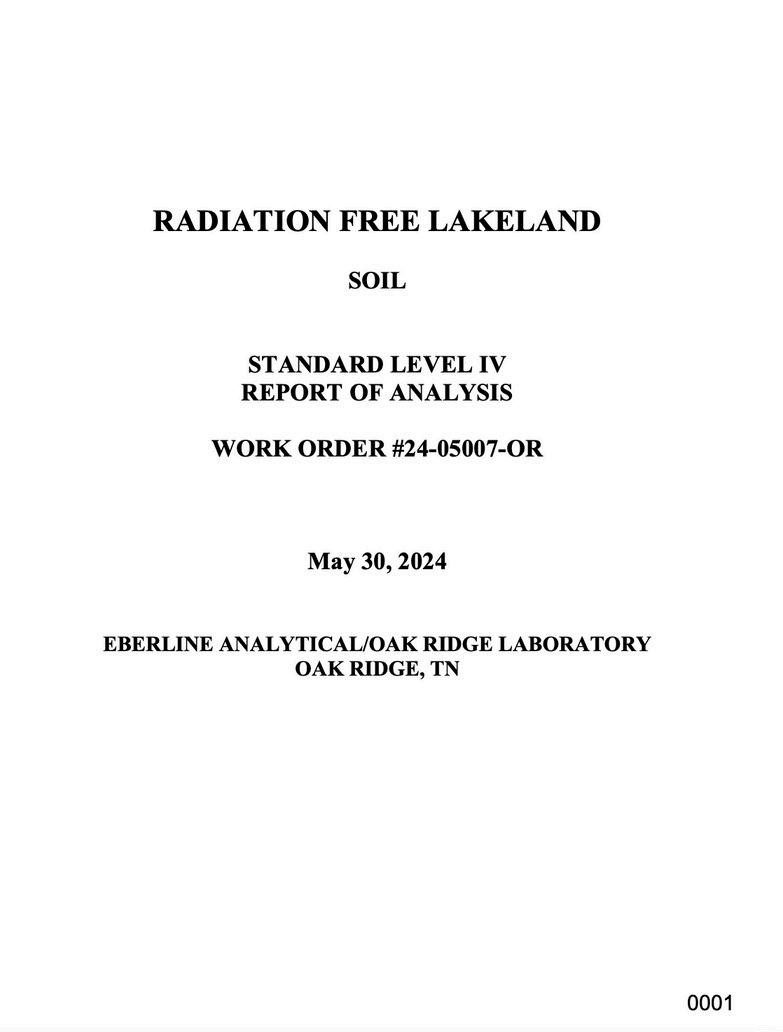 RADIATION FREE LAKELAND

SOIL

STANDARD LEVEL IV
REPORT OF ANALYSIS

WORK ORDER #24-05007-OR

May 30, 2024

EBERLINE ANALYTICAL/OAK RIDGE LABORATORY
OAK RIDGE, TN

0001